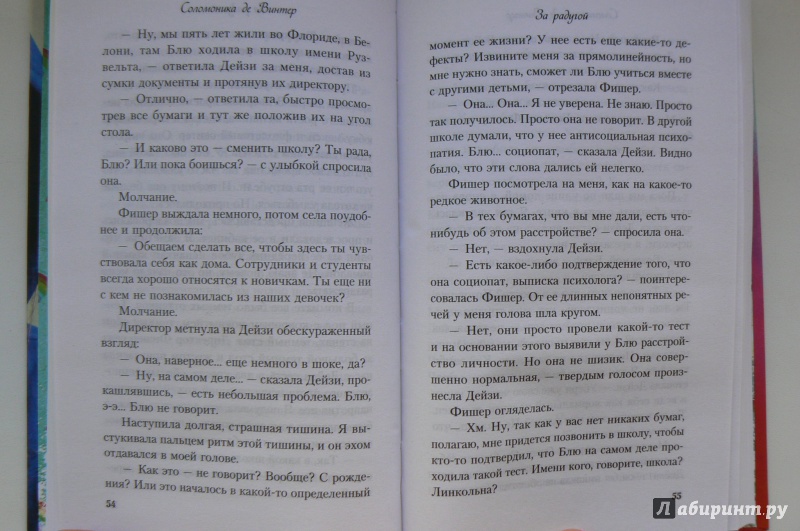 Соломоника де Винтер

— Ну, мы пять лет жили во Флориде, в Белони, там Блю ходила в школу имени Рузвельта, — ответила Дейзи за меня, достав из сумки документы и протянув их директору.

— Отлично, — ответила та, быстро просмотрев все бумаги и тут же положив их на угол стола.

— И каково это — сменить школу? Ты рада, Блю? Или пока боишься? — с улыбкой спросила она.

Молчание.

Фишер выждала немного, потом села поудобнее и продолжила:

— Обещаем сделать все, чтобы здесь ты чувствовала себя как дома. Сотрудники и студенты всегда хорошо относятся к новичкам. Ты еще ни с кем не познакомилась из наших девочек?

Молчание.

Директор метнула на Дейзи обескураженный взгляд:

— Она, наверное... еще немного в шоке, да?

— Ну, на самом деле... — сказала Дейзи, прокашлявшись, — есть небольшая проблема. Блю, э-э... Блю не говорит.

Наступила долгая, страшная тишина. Я выстукивала пальцем ритм этой тишины, и он эхом отдавался в моей голове.

— Как это — не говорит? Вообще? С рождения? Или это началось в какой-то определенный

54

За радугой

момент ее жизни? У нее есть еще какие-то дефекты? Извините меня за прямолинейность, но мне нужно знать, сможет ли Блю учиться вместе с другими детьми, — отрезала Фишер.

— Она... Она... Я не уверена. Не знаю. Просто так получилось. Просто она не говорит. В другой школе думали, что у нее антисоциальная психопатия. Блю... социопат, — сказала Дейзи. Видно было, что эти слова дались ей нелегко.

Фишер посмотрела на меня, как на какое-то редкое животное.

— В тех бумагах, что вы мне дали, есть что-нибудь об этом расстройстве? — спросила она.

— Нет, — вздохнула Дейзи.

— Есть какое-либо подтверждение того, что она социопат, выписка психолога? — поинтересовалась Фишер. От ее длинных непонятных речей у меня голова шла кругом.

— Нет, они просто провели какой-то тест и на основании этого выявили у Блю расстройство личности. Но она не шизик. Она совершенно нормальная, — твердым голосом произнесла Дейзи.

Фишер огляделась.

— Хм. Ну, так как у вас нет никаких бумаг, полагаю, мне придется позвонить в школу, чтобы кто-то подтвердил, что Блю на самом деле проходила такой тест. Имени кого, говорите, школа? Линкольна?

55

Лабиринт.ру